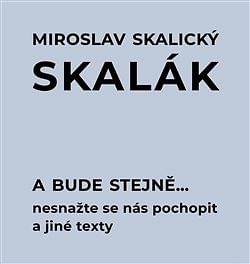 MIROSLAV SKALICKÝ
SKALÁK

A BUDE STEJNĚ...
nesnažte se nás pochopit a jiné texty